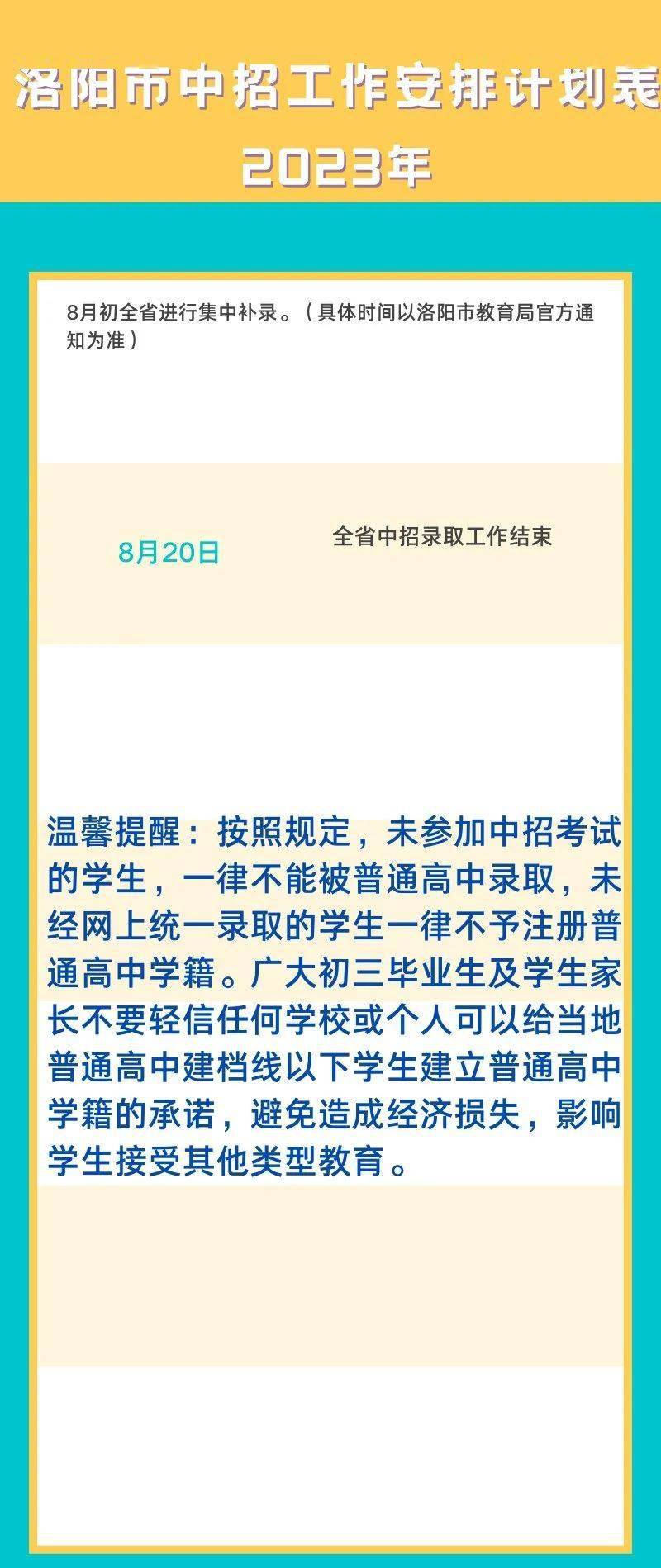 洛阳市中招工作安排计划表
2023年

8月初全省进行集中补录。（具体时间以洛阳市教育局官方通知为准）

8月20日 全省中招录取工作结束

温馨提醒：按照规定，未参加中招考试的学生，一律不能被普通高中录取，未经网上统一录取的学生一律不予注册普通高中学籍。广大初三毕业生及学生家长不要轻信任何学校或个人可以给当地普通高中建档线以下学生建立普通高中学籍的承诺，避免造成经济损失，影响学生接受其他类型教育。